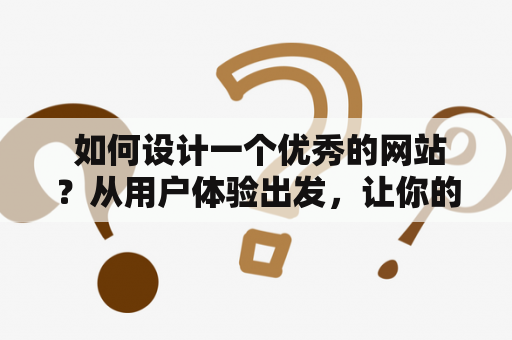 如何设计一个优秀的网站？从用户体验出发，让你的